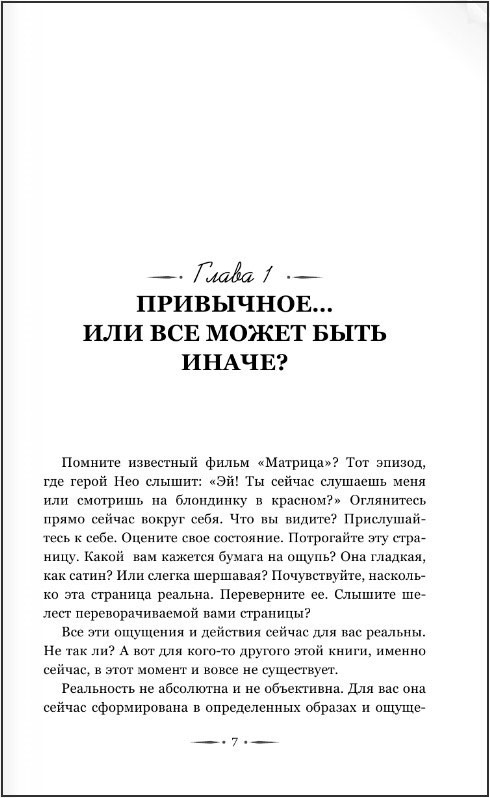 Глава 1

ПРИВЫЧНОЕ... ИЛИ ВСЕ МОЖЕТ БЫТЬ ИНАЧЕ?

Помните известный фильм «Матрица»? Тот эпизод, где герой Нео слышит: «Эй! Ты сейчас слушаешь меня или смотришь на блондинку в красном?» Оглянитесь прямо сейчас вокруг себя. Что вы видите? Прислушайтесь к себе. Оцените свое состояние. Потрогайте эту страницу. Какой вам кажется бумага на ощупь? Она гладкая, как сатин? Или слегка шершавая? Почувствуйте, насколько эта страница реальна. Переверните ее. Слышите шелест переворачиваемой вами страницы?

Все эти ощущения и действия сейчас для вас реальны. Не так ли? А вот для кого-то другого этой книги, именно сейчас, в этот момент и вовсе не существует.

Реальность не абсолютна и не объективна. Для вас она сейчас сформирована в определенных образах и ощуще-

7